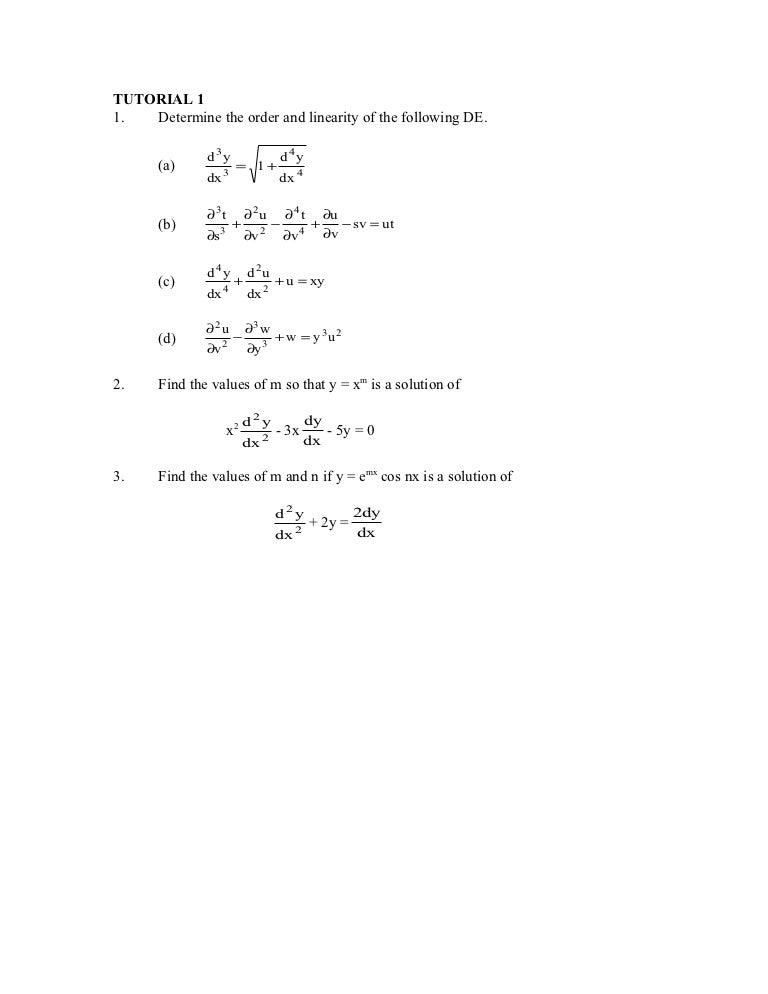 TUTORIAL 1

1. Determine the order and linearity of the following DE.

(a) $\frac{d^3y}{dx^3} = \sqrt{1 + \frac{d^4y}{dx^4}}$

(b) $\frac{\partial^3 t}{\partial s^3} + \frac{\partial^2 u}{\partial v^2} - \frac{\partial^4 t}{\partial v^4} + \frac{\partial u}{\partial v} - sv = ut$

(c) $\frac{d^4y}{dx^4} + \frac{d^2u}{dx^2} + u = xy$

(d) $\frac{\partial^2 u}{\partial v^2} - \frac{\partial^3 w}{\partial y^3} + w = y^3u^2$

2. Find the values of m so that $y = x^m$ is a solution of

$x^2\frac{d^2y}{dx^2} - 3x\frac{dy}{dx} - 5y = 0$

3. Find the values of m and n if $y = e^{mx} \cos nx$ is a solution of

$\frac{d^2y}{dx^2} + 2y = \frac{2dy}{dx}$